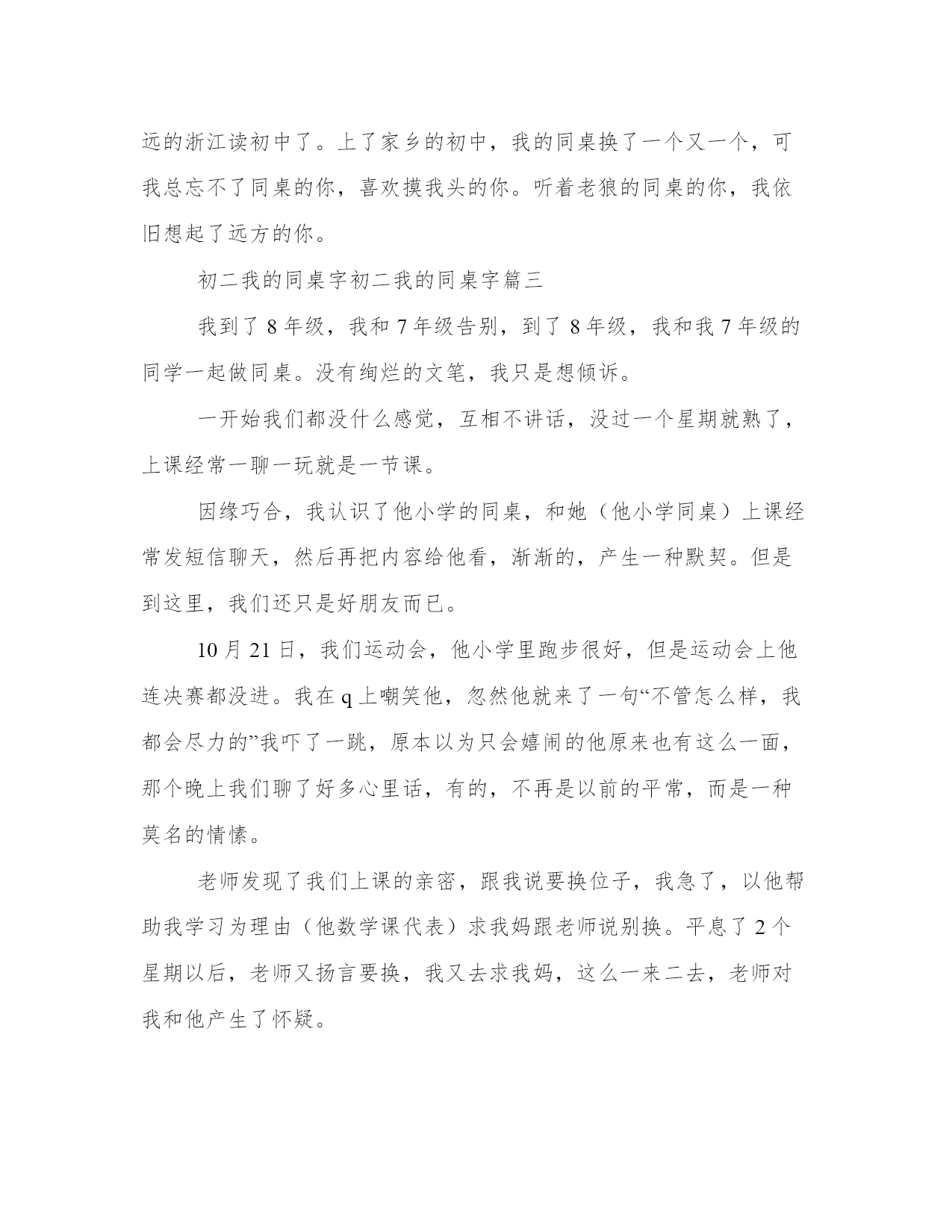 远的浙江读初中了。上了家乡的初中，我的同桌换了一个又一个，可我总忘不了同桌的你，喜欢摸我头的你。听着老狼的同桌的你，我依旧想起了远方的你。

初二我的同桌字初二我的同桌字篇三

我到了 8 年级，我和 7 年级告别，到了 8 年级，我和我 7 年级的同学一起做同桌。没有绚烂的文笔，我只是想倾诉。

一开始我们都没什么感觉，互相不讲话，没过一个星期就熟了，上课经常一聊一玩就是一节课。

因缘巧合，我认识了他小学的同桌，和她（他小学同桌）上课经常发短信聊天，然后再把内容给他看，渐渐的，产生一种默契。但是到这里，我们还只是好朋友而已。

10 月 21 日，我们运动会，他小学里跑步很好，但是运动会上他连决赛都没进。我在 q 上嘲笑他，忽然他就来了一句“不管怎么样，我都会尽力的”我吓了一跳，原本以为只会嬉闹的他原来也有这么一面，那个晚上我们聊了好多心里话，有的，不再是以前的平常，而是一种莫名的情愫。

老师发现了我们上课的亲密，跟我说要换位子，我急了，以他帮助我学习为理由（他数学课代表）求我妈跟老师说别换。平息了 2 个星期以后，老师又扬言要换，我又去求我妈，这么一来二去，老师对我和他产生了怀疑。